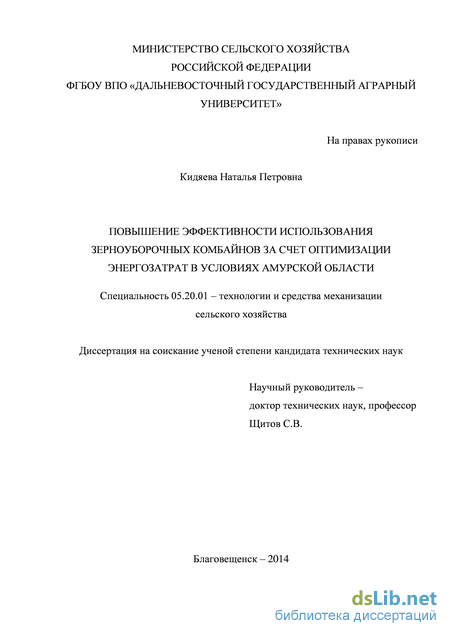 МИНИСТЕРСТВО СЕЛЬСКОГО ХОЗЯЙСТВА
РОССИЙСКОЙ ФЕДЕРАЦИИ
ФГБОУ ВПО «ДАЛЬНЕВОСТОЧНЫЙ ГОСУДАРСТВЕННЫЙ АГРАРНЫЙ УНИВЕРСИТЕТ»

На правах рукописи

Кидяева Наталья Петровна

ПОВЫШЕНИЕ ЭФФЕКТИВНОСТИ ИСПОЛЬЗОВАНИЯ ЗЕРНОУБОРОЧНЫХ КОМБАЙНОВ ЗА СЧЕТ ОПТИМИЗАЦИИ ЭНЕРГОЗАТРАТ В УСЛОВИЯХ АМУРСКОЙ ОБЛАСТИ

Специальность 05.20.01 – технологии и средства механизации сельского хозяйства

Диссертация на соискание ученой степени кандидата технических наук

Научный руководитель –
доктор технических наук, профессор
Щитов С.В.

Благовещенск – 2014

dsLib.net
библиотека диссертаций